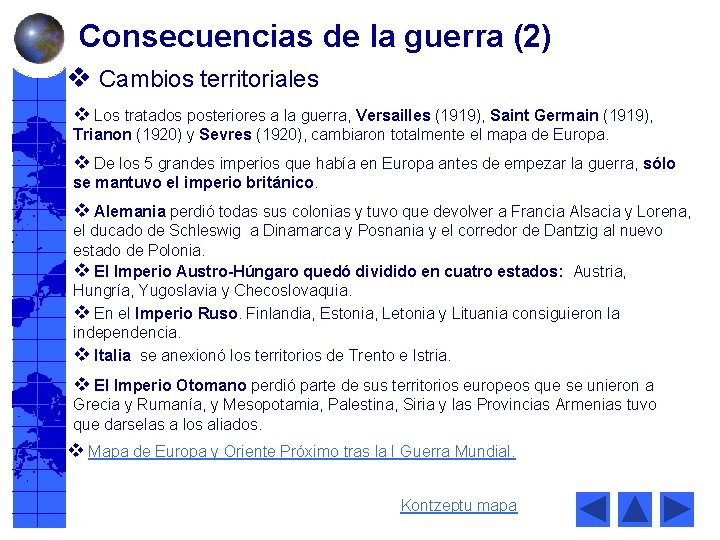 Consecuencias de la guerra (2)

❖ Cambios territoriales

❖ Los tratados posteriores a la guerra, Versailles (1919), Saint Germain (1919), Trianon (1920) y Sevres (1920), cambiaron totalmente el mapa de Europa.

❖ De los 5 grandes imperios que había en Europa antes de empezar la guerra, sólo se mantuvo el imperio británico.

❖ Alemania perdió todas sus colonias y tuvo que devolver a Francia Alsacia y Lorena, el ducado de Schleswig a Dinamarca y Posnania y el corredor de Dantzig al nuevo estado de Polonia.

❖ El Imperio Austro-Húngaro quedó dividido en cuatro estados: Austria, Hungría, Yugoslavia y Checoslovaquia.

❖ En el Imperio Ruso. Finlandia, Estonia, Letonia y Lituania consiguieron la independencia.

❖ Italia se anexionó los territorios de Trento e Istria.

❖ El Imperio Otomano perdió parte de sus territorios europeos que se unieron a Grecia y Rumanía, y Mesopotamia, Palestina, Siria y las Provincias Armenias tuvo que darselas a los aliados.

❖ Mapa de Europa y Oriente Próximo tras la I Guerra Mundial.

Kontzeptu mapa